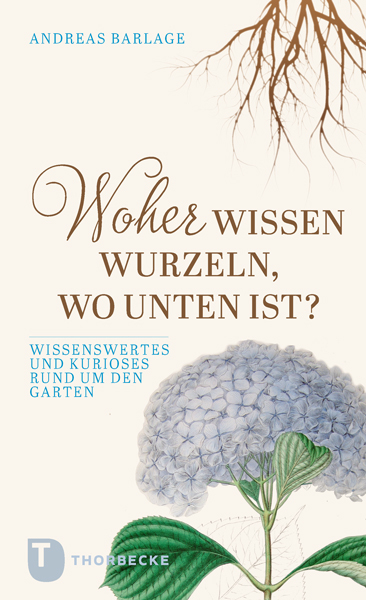 ANDREAS BARLAGE

Woher WISSEN WURZELN, WO UNTEN IST?

WISSENSWERTES UND KURIOSES RUND UM DEN GARTEN

T THORBECKE